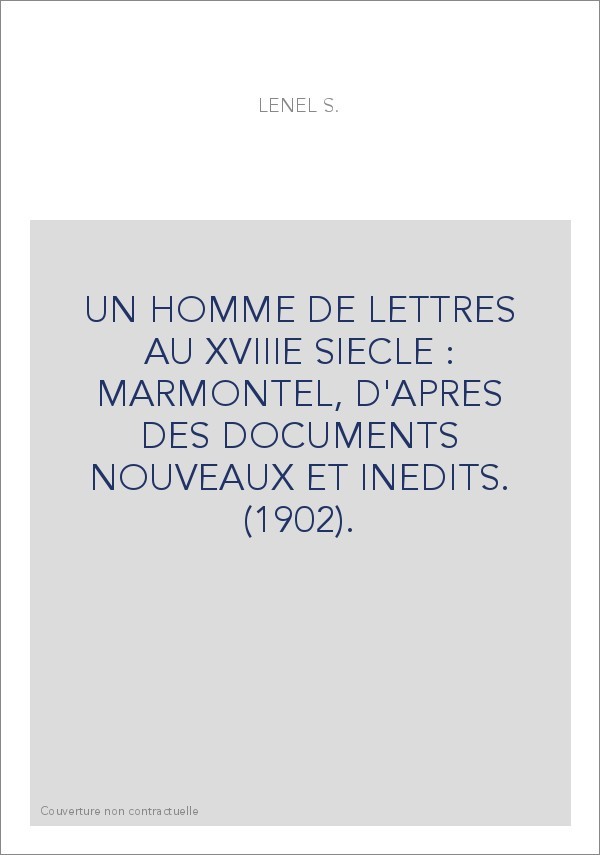 LENEL S.

UN HOMME DE LETTRES AU XVIIIE SIECLE : MARMONTEL, D'APRES DES DOCUMENTS NOUVEAUX ET INEDITS. (1902).

Couverture non contractuelle